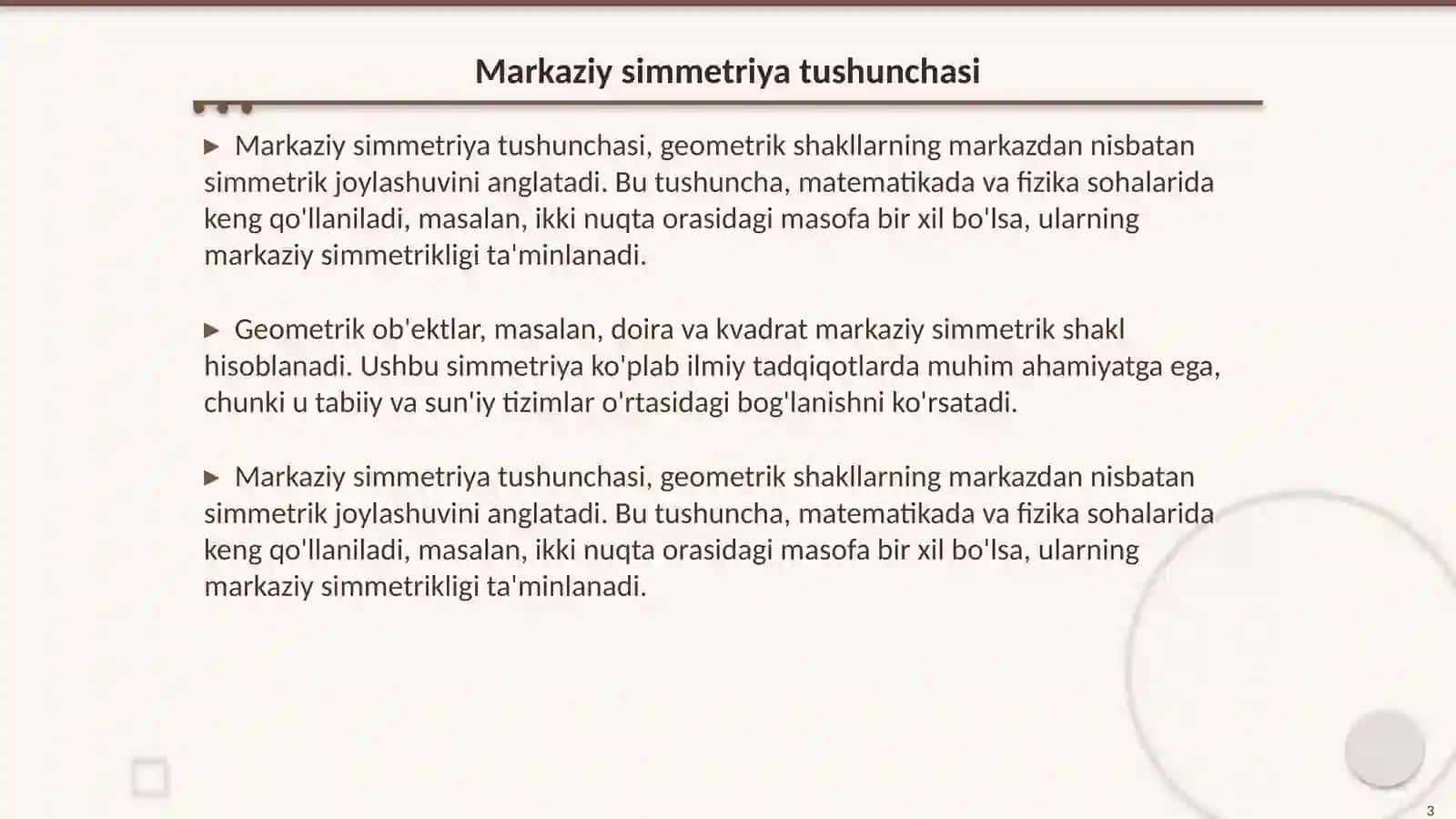 Markaziy simmetriya tushunchasi

▶ Markaziy simmetriya tushunchasi, geometrik shakllarning markazdan nisbatan simmetrik joylashuvini anglatadi. Bu tushuncha, matematikada va fizika sohalarida keng qo'llaniladi, masalan, ikki nuqta orasidagi masofa bir xil bo'lsa, ularning markaziy simmetrikligi ta'minlanadi.

▶ Geometrik ob'ektlar, masalan, doira va kvadrat markaziy simmetrik shakl hisoblanadi. Ushbu simmetriya ko'plab ilmiy tadqiqotlarda muhim ahamiyatga ega, chunki u tabiiy va sun'iy tizimlar o'rtasidagi bog'lanishni ko'rsatadi.

▶ Markaziy simmetriya tushunchasi, geometrik shakllarning markazdan nisbatan simmetrik joylashuvini anglatadi. Bu tushuncha, matematikada va fizika sohalarida keng qo'llaniladi, masalan, ikki nuqta orasidagi masofa bir xil bo'lsa, ularning markaziy simmetrikligi ta'minlanadi.

3